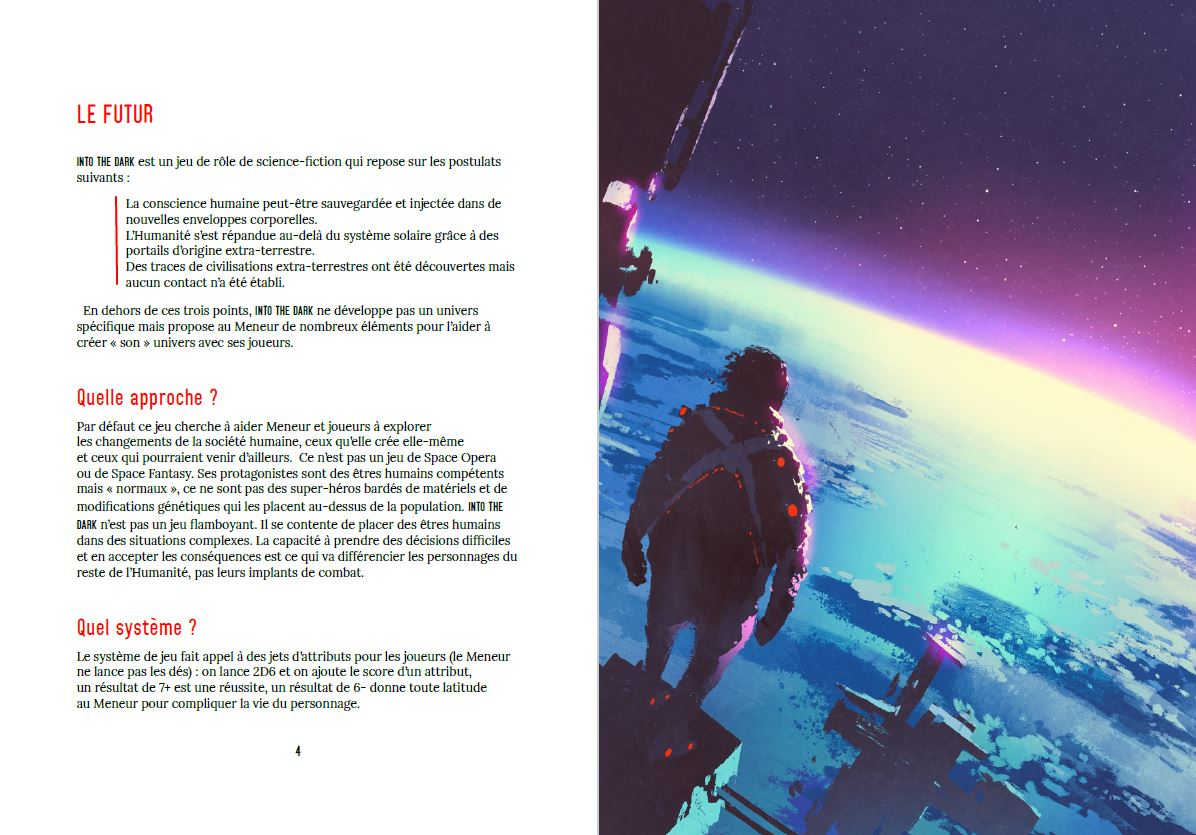 LE FUTUR

INTO THE DARK est un jeu de rôle de science-fiction qui repose sur les postulats suivants :

La conscience humaine peut-être sauvegardée et injectée dans de nouvelles enveloppes corporelles.
L'Humanité s'est répandue au-delà du système solaire grâce à des portails d'origine extra-terrestre.
Des traces de civilisations extra-terrestres ont été découvertes mais aucun contact n'a été établi.

En dehors de ces trois points, INTO THE DARK ne développe pas un univers spécifique mais propose au Meneur de nombreux éléments pour l'aider à créer « son » univers avec ses joueurs.

Quelle approche ?

Par défaut ce jeu cherche à aider Meneur et joueurs à explorer les changements de la société humaine, ceux qu'elle crée elle-même et ceux qui pourraient venir d'ailleurs. Ce n'est pas un jeu de Space Opera ou de Space Fantasy. Ses protagonistes sont des êtres humains compétents mais « normaux », ce ne sont pas des super-héros bardés de matériels et de modifications génétiques qui les placent au-dessus de la population. INTO THE DARK n'est pas un jeu flamboyant. Il se contente de placer des êtres humains dans des situations complexes. La capacité à prendre des décisions difficiles et en accepter les conséquences est ce qui va différencier les personnages du reste de l'Humanité, pas leurs implants de combat.

Quel système ?

Le système de jeu fait appel à des jets d'attributs pour les joueurs (le Meneur ne lance pas les dés) : on lance 2D6 et on ajoute le score d'un attribut, un résultat de 7+ est une réussite, un résultat de 6- donne toute latitude au Meneur pour compliquer la vie du personnage.

4